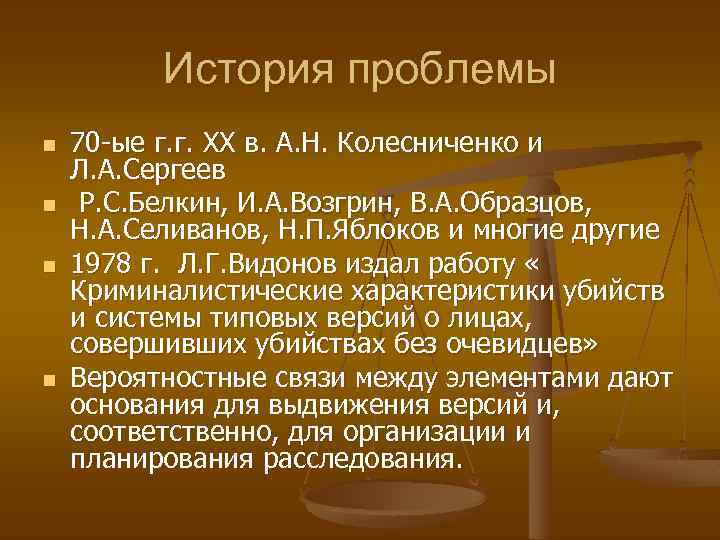 История проблемы

- 70-ые г.г. XX в. А.Н. Колесниченко и Л.А.Сергеев
- Р.С.Белкин, И.А.Возгрин, В.А.Образцов, Н.А.Селиванов, Н.П.Яблоков и многие другие
- 1978 г. Л.Г.Видонов издал работу « Криминалистические характеристики убийств и системы типовых версий о лицах, совершивших убийствах без очевидцев»
- Вероятностные связи между элементами дают основания для выдвижения версий и, соответственно, для организации и планирования расследования.